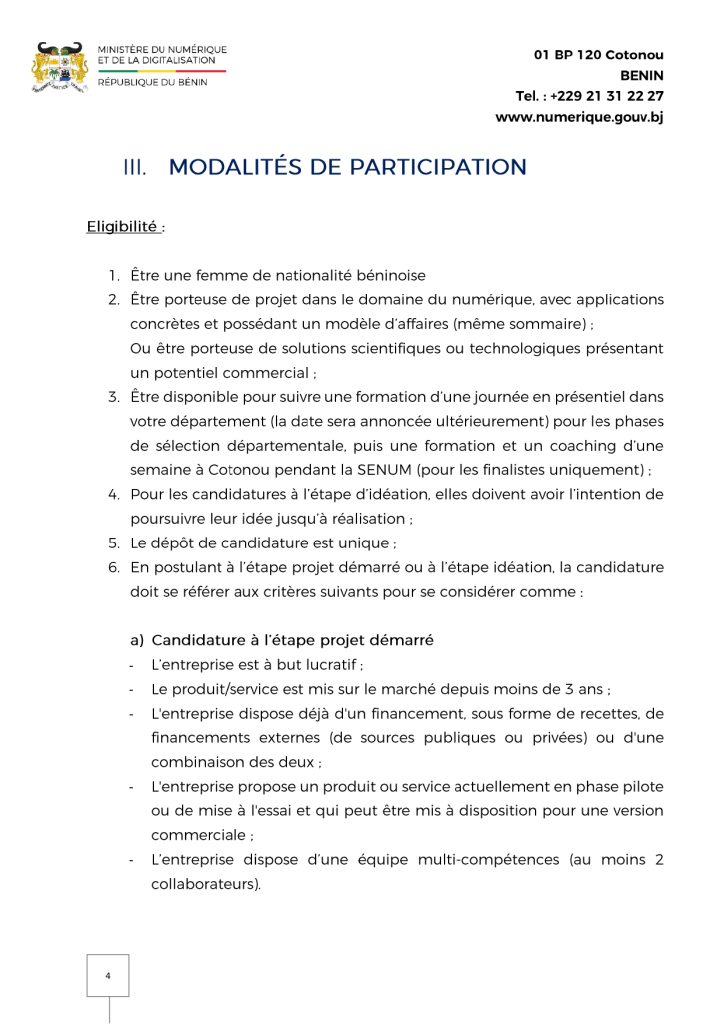 MINISTÈRE DU NUMÉRIQUE ET DE LA DIGITALISATION
RÉPUBLIQUE DU BÉNIN

01 BP 120 Cotonou
BENIN
Tel. : +229 21 31 22 27
www.numerique.gouv.bj

III. MODALITÉS DE PARTICIPATION

Eligibilité :

1. Être une femme de nationalité béninoise
2. Être porteuse de projet dans le domaine du numérique, avec applications concrètes et possédant un modèle d'affaires (même sommaire) ;
Ou être porteuse de solutions scientifiques ou technologiques présentant un potentiel commercial ;
3. Être disponible pour suivre une formation d'une journée en présentiel dans votre département (la date sera annoncée ultérieurement) pour les phases de sélection départementale, puis une formation et un coaching d'une semaine à Cotonou pendant la SENUM (pour les finalistes uniquement) ;
4. Pour les candidatures à l'étape d'idéation, elles doivent avoir l'intention de poursuivre leur idée jusqu'à réalisation ;
5. Le dépôt de candidature est unique ;
6. En postulant à l'étape projet démarré ou à l'étape idéation, la candidature doit se référer aux critères suivants pour se considérer comme :

a) Candidature à l'étape projet démarré
- L'entreprise est à but lucratif ;
- Le produit/service est mis sur le marché depuis moins de 3 ans ;
- L'entreprise dispose déjà d'un financement, sous forme de recettes, de financements externes (de sources publiques ou privées) ou d'une combinaison des deux ;
- L'entreprise propose un produit ou service actuellement en phase pilote ou de mise à l'essai et qui peut être mis à disposition pour une version commerciale ;
- L'entreprise dispose d'une équipe multi-compétences (au moins 2 collaborateurs).

4